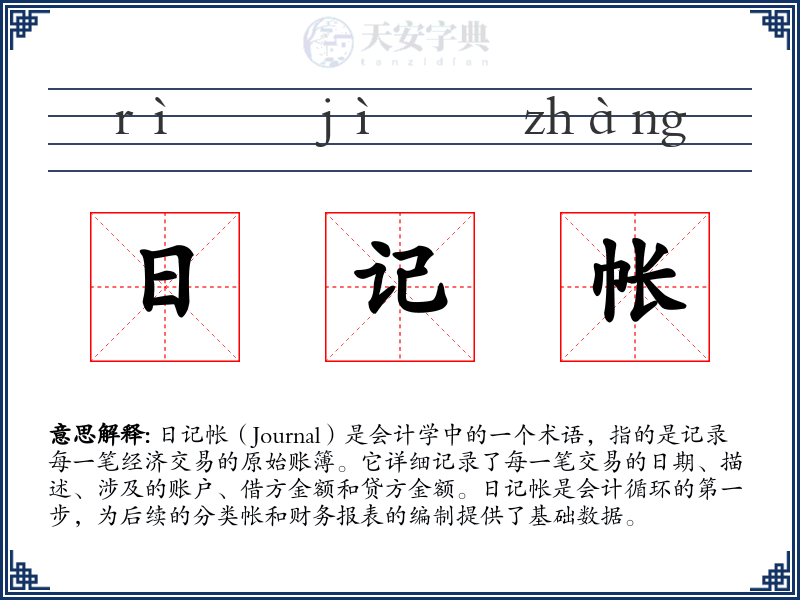 天安字典
tanzidian

rì jì zhàng

日 记 帐

意思解释: 日记帐（Journal）是会计学中的一个术语，指的是记录每一笔经济交易的原始账簿。它详细记录了每一笔交易的日期、描述、涉及的账户、借方金额和贷方金额。日记帐是会计循环的第一步，为后续的分类帐和财务报表的编制提供了基础数据。